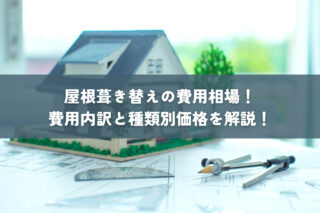 屋根葺き替えの費用相場！
費用内訳と種類別価格を解説！